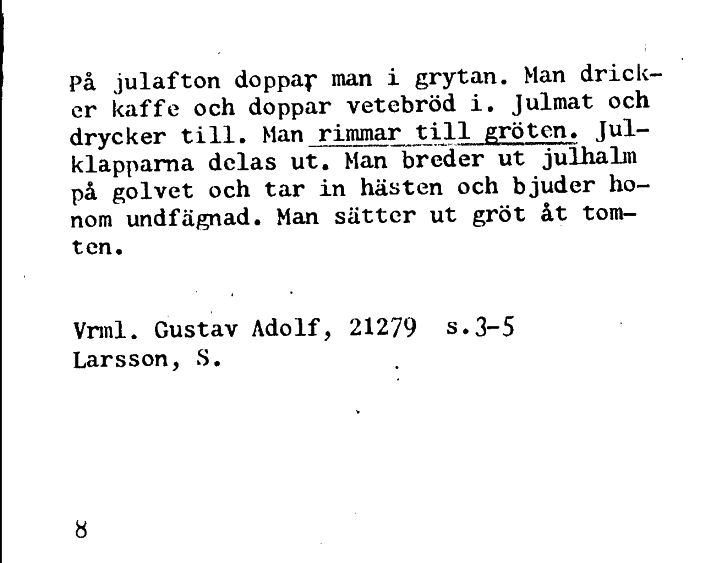 På julafton doppar man i grytan. Man dricker kaffe och doppar vetebröd i. Julmat och drycker till. Man rimmar till gröten. Julklapparna delas ut. Man breder ut julhalm på golvet och tar in hästen och bjuder honom undfägnad. Man sätter ut gröt åt tomten.

Vrml. Gustav Adolf, 21279 s.3-5
Larsson, S.

8